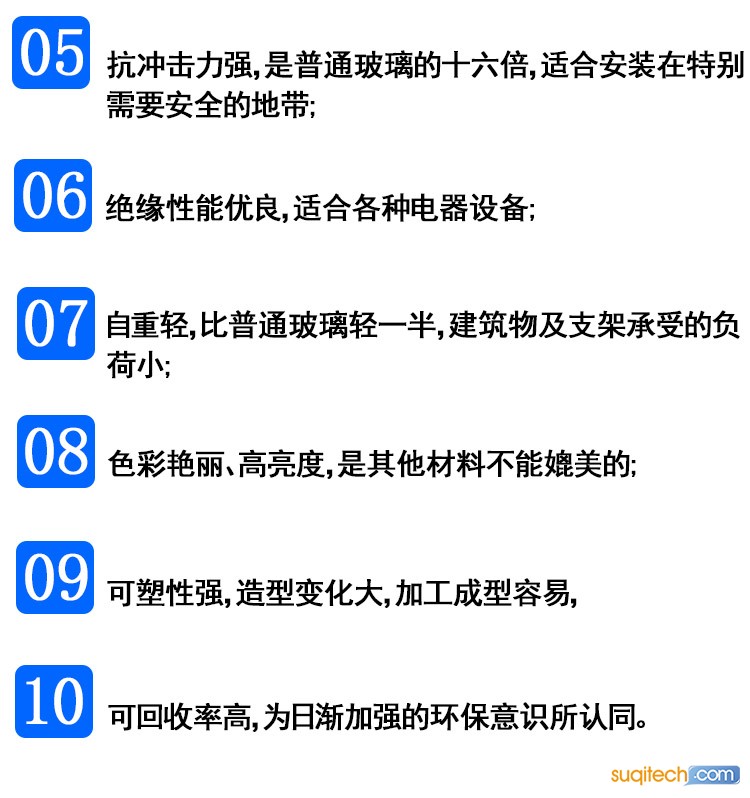 05
抗冲击力强,是普通玻璃的十六倍,适合安装在特别需要安全的地带;

06
绝缘性能优良,适合各种电器设备;

07
自重轻,比普通玻璃轻一半,建筑物及支架承受的负荷小;

08
色彩艳丽、高亮度,是其他材料不能媲美的;

09
可塑性强,造型变化大,加工成型容易,

10
可回收率高,为日渐加强的环保意识所认同。

suqitech.com